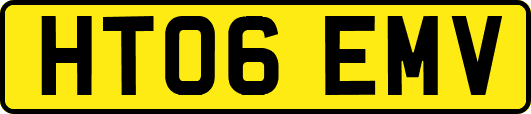 HT06 EMV